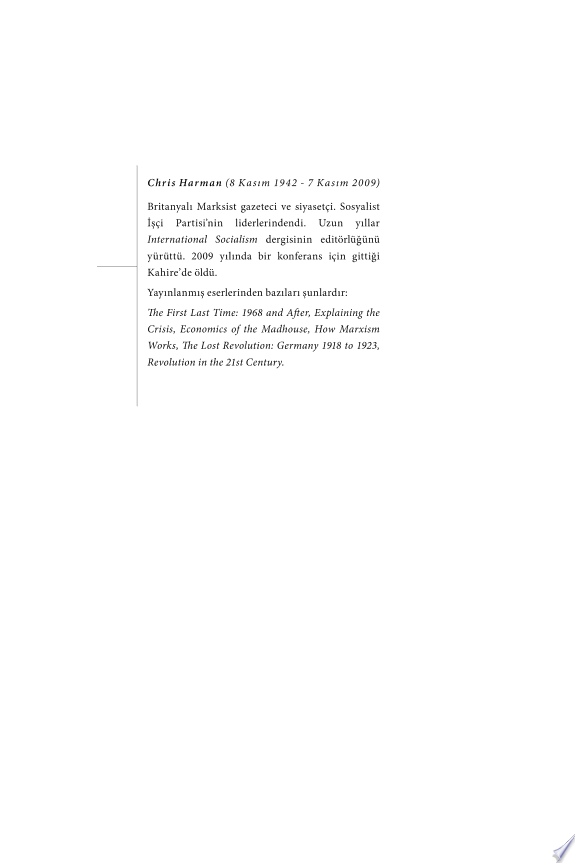 Chris Harman (8 Kasım 1942 - 7 Kasım 2009)

Britanyalı Marksist gazeteci ve siyasetçi. Sosyalist İşçi Partisi'nin liderlerindendi. Uzun yıllar International Socialism dergisinin editörlüğünü yürüttü. 2009 yılında bir konferans için gittiği Kahire'de öldü.

Yayınlanmış eserlerinden bazıları şunlardır:

The First Last Time: 1968 and After, Explaining the Crisis, Economics of the Madhouse, How Marxism Works, The Lost Revolution: Germany 1918 to 1923, Revolution in the 21st Century.